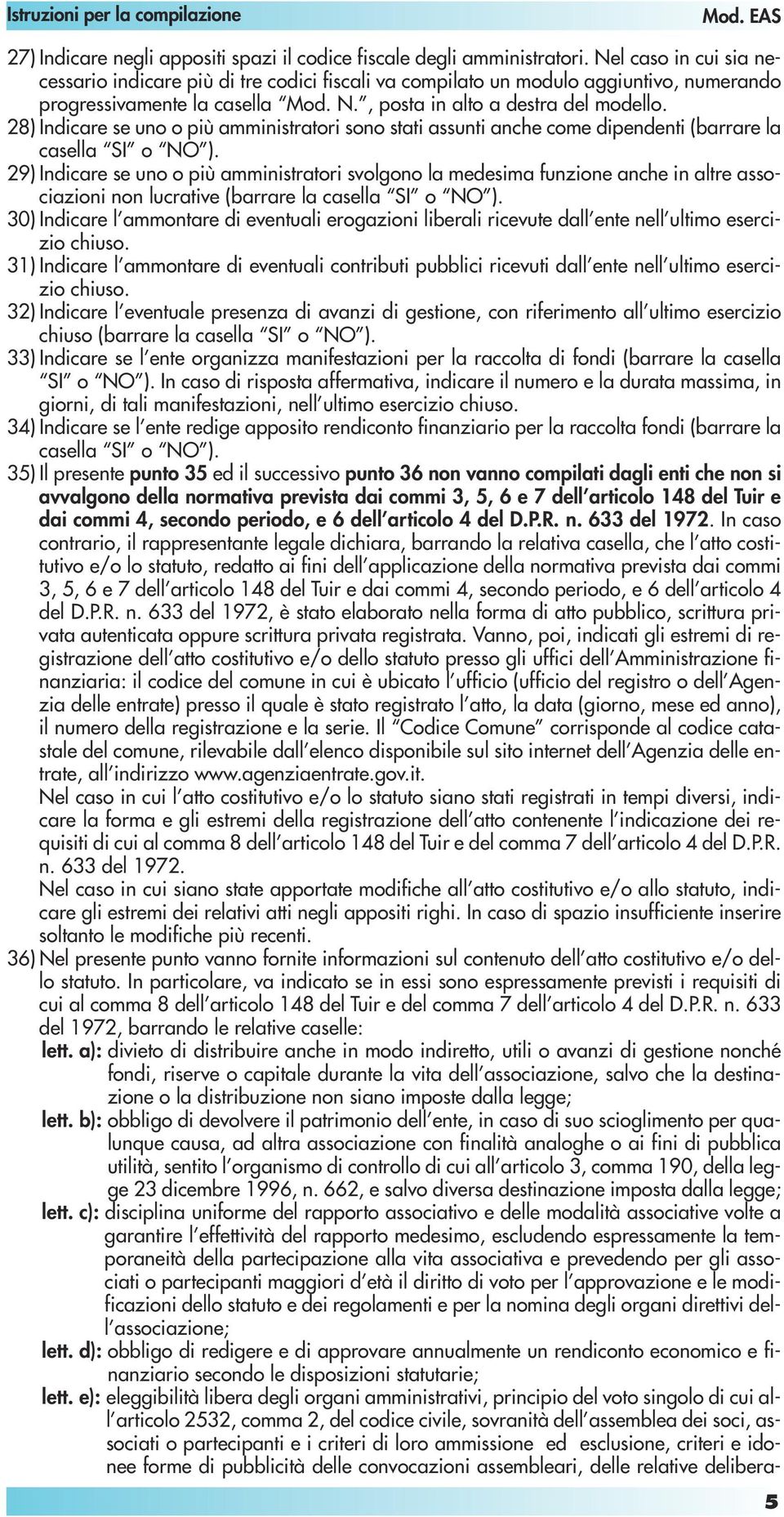 Istruzioni per la compilazione Mod. EAS

27) Indicare negli appositi spazi il codice fiscale degli amministratori. Nel caso in cui sia necessario indicare più di tre codici fiscali va compilato un modulo aggiuntivo, numerando progressivamente la casella "Mod. N.", posta in alto a destra del modello.

28) Indicare se uno o più amministratori sono stati assunti anche come dipendenti (barrare la casella "SI" o "NO").

29) Indicare se uno o più amministratori svolgono la medesima funzione anche in altre associazioni non lucrative (barrare la casella "SI" o "NO").

30) Indicare l'ammontare di eventuali erogazioni liberali ricevute dall'ente nell'ultimo esercizio chiuso.

31) Indicare l'ammontare di eventuali contributi pubblici ricevuti dall'ente nell'ultimo esercizio chiuso.

32) Indicare l'eventuale presenza di avanzi di gestione, con riferimento all'ultimo esercizio chiuso (barrare la casella "SI" o "NO").

33) Indicare se l'ente organizza manifestazioni per la raccolta di fondi (barrare la casella "SI" o "NO"). In caso di risposta affermativa, indicare il numero e la durata massima, in giorni, di tali manifestazioni, nell'ultimo esercizio chiuso.

34) Indicare se l'ente redige apposito rendiconto finanziario per la raccolta fondi (barrare la casella "SI" o "NO").

35) Il presente punto 35 ed il successivo punto 36 non vanno compilati dagli enti che non si avvalgono della normativa prevista dai commi 3, 5, 6 e 7 dell'articolo 148 del Tuir e dai commi 4, secondo periodo, e 6 dell'articolo 4 del D.P.R. n. 633 del 1972. In caso contrario, il rappresentante legale dichiara, barrando la relativa casella, che l'atto costitutivo e/o lo statuto, redatto ai fini dell'applicazione della normativa prevista dai commi 3, 5, 6 e 7 dell'articolo 148 del Tuir e dai commi 4, secondo periodo, e 6 dell'articolo 4 del D.P.R. n. 633 del 1972, è stato elaborato nella forma di atto pubblico, scrittura privata autenticata oppure scrittura privata registrata. Vanno, poi, indicati gli estremi di registrazione dell'atto costitutivo e/o dello statuto presso gli uffici dell'Amministrazione finanziaria: il codice del comune in cui è ubicato l'ufficio (ufficio del registro o dell'Agenzia delle entrate) presso il quale è stato registrato l'atto, la data (giorno, mese ed anno), il numero della registrazione e la serie. Il "Codice Comune" corrisponde al codice catastale del comune, rilevabile dall'elenco disponibile sul sito internet dell'Agenzia delle entrate, all'indirizzo www.agenziaentrate.gov.it.
Nel caso in cui l'atto costitutivo e/o lo statuto siano stati registrati in tempi diversi, indicare la forma e gli estremi della registrazione dell'atto contenente l'indicazione dei requisiti di cui al comma 8 dell'articolo 148 del Tuir e del comma 7 dell'articolo 4 del D.P.R. n. 633 del 1972.
Nel caso in cui siano state apportate modifiche all'atto costitutivo e/o allo statuto, indicare gli estremi dei relativi atti negli appositi righi. In caso di spazio insufficiente inserire soltanto le modifiche più recenti.

36) Nel presente punto vanno fornite informazioni sul contenuto dell'atto costitutivo e/o dello statuto. In particolare, va indicato se in essi sono espressamente previsti i requisiti di cui al comma 8 dell'articolo 148 del Tuir e del comma 7 dell'articolo 4 del D.P.R. n. 633 del 1972, barrando le relative caselle:
lett. a): divieto di distribuire anche in modo indiretto, utili o avanzi di gestione nonché fondi, riserve o capitale durante la vita dell'associazione, salvo che la destinazione o la distribuzione non siano imposte dalla legge;
lett. b): obbligo di devolvere il patrimonio dell'ente, in caso di suo scioglimento per qualunque causa, ad altra associazione con finalità analoghe o ai fini di pubblica utilità, sentito l'organismo di controllo di cui all'articolo 3, comma 190, della legge 23 dicembre 1996, n. 662, e salvo diversa destinazione imposta dalla legge;
lett. c): disciplina uniforme del rapporto associativo e delle modalità associative volte a garantire l'effettività del rapporto medesimo, escludendo espressamente la temporaneità della partecipazione alla vita associativa e prevedendo per gli associati o partecipanti maggiori d'età il diritto di voto per l'approvazione e le modificazioni dello statuto e dei regolamenti e per la nomina degli organi direttivi dell'associazione;
lett. d): obbligo di redigere e di approvare annualmente un rendiconto economico e finanziario secondo le disposizioni statutarie;
lett. e): eleggibilità libera degli organi amministrativi, principio del voto singolo di cui all'articolo 2532, comma 2, del codice civile, sovranità dell'assemblea dei soci, associati o partecipanti e i criteri di loro ammissione ed esclusione, criteri e idonee forme di pubblicità delle convocazioni assembleari, delle relative delibera-

5